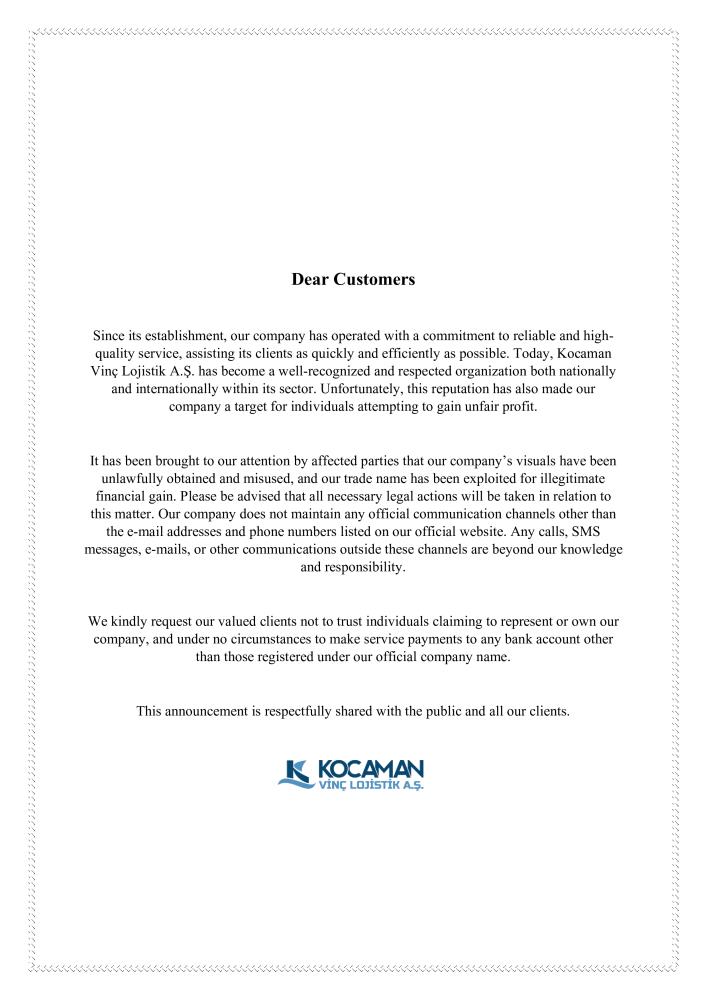 Dear Customers

Since its establishment, our company has operated with a commitment to reliable and high-quality service, assisting its clients as quickly and efficiently as possible. Today, Kocaman Vinç Lojistik A.Ş. has become a well-recognized and respected organization both nationally and internationally within its sector. Unfortunately, this reputation has also made our company a target for individuals attempting to gain unfair profit.

It has been brought to our attention by affected parties that our company's visuals have been unlawfully obtained and misused, and our trade name has been exploited for illegitimate financial gain. Please be advised that all necessary legal actions will be taken in relation to this matter. Our company does not maintain any official communication channels other than the e-mail addresses and phone numbers listed on our official website. Any calls, SMS messages, e-mails, or other communications outside these channels are beyond our knowledge and responsibility.

We kindly request our valued clients not to trust individuals claiming to represent or own our company, and under no circumstances to make service payments to any bank account other than those registered under our official company name.

This announcement is respectfully shared with the public and all our clients.

KOCAMAN
VİNÇ LOJİSTİK A.Ş.